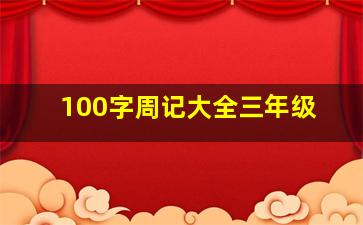 100字周记大全三年级